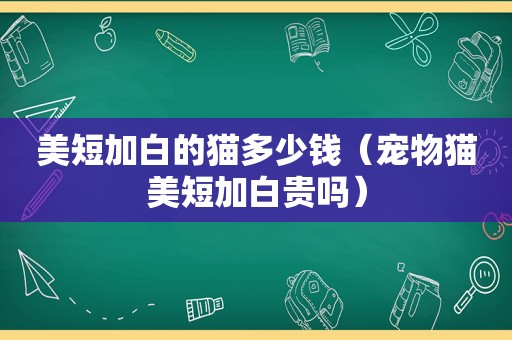 美短加白的猫多少钱（宠物猫美短加白贵吗）